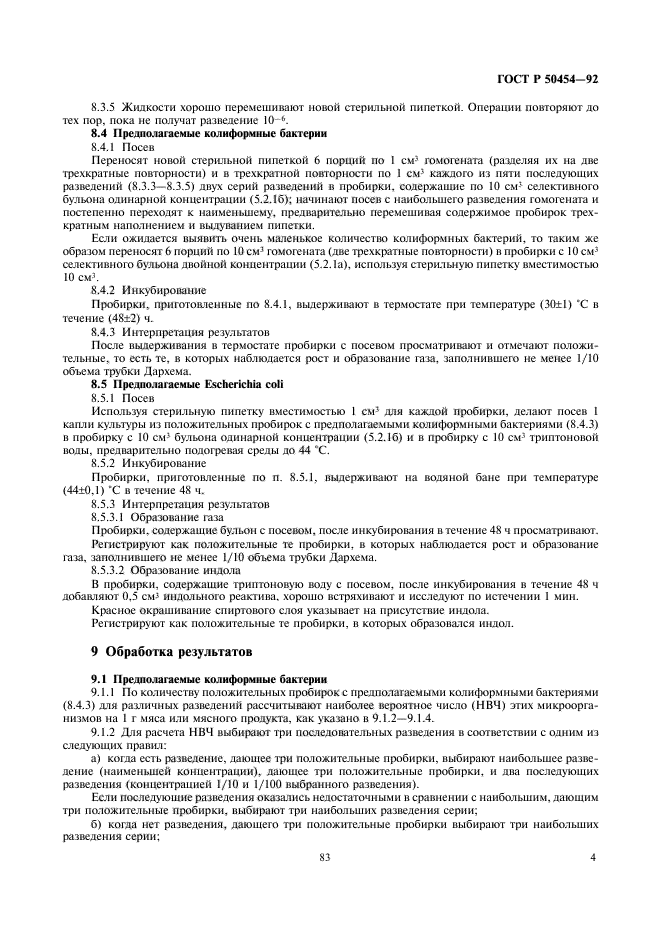 ГОСТ Р 50454—92

8.3.5 Жидкости хорошо перемешивают новой стерильной пипеткой. Операции повторяют до тех пор, пока не получат разведение $10^{-6}$.

**8.4 Предполагаемые колиформные бактерии**

8.4.1 Посев

Переносят новой стерильной пипеткой 6 порций по 1 см$^3$ гомогената (разделяя их на две трехкратные повторности) и в трехкратной повторности по 1 см$^3$ каждого из пяти последующих разведений (8.3.3—8.3.5) двух серий разведений в пробирки, содержащие по 10 см$^3$ селективного бульона одинарной концентрации (5.2.1б); начинают посев с наибольшего разведения гомогената и постепенно переходят к наименьшему, предварительно перемешивая содержимое пробирок трехкратным наполнением и выдуванием пипетки.

Если ожидается выявить очень маленькое количество колиформных бактерий, то таким же образом переносят 6 порций по 10 см$^3$ гомогената (две трехкратные повторности) в пробирки с 10 см$^3$ селективного бульона двойной концентрации (5.2.1а), используя стерильную пипетку вместимостью 10 см$^3$.

8.4.2 Инкубирование

Пробирки, приготовленные по 8.4.1, выдерживают в термостате при температуре (30±1) °С в течение (48±2) ч.

8.4.3 Интерпретация результатов

После выдерживания в термостате пробирки с посевом просматривают и отмечают положительные, то есть те, в которых наблюдается рост и образование газа, заполнившего не менее 1/10 объема трубки Дархема.

**8.5 Предполагаемые Escherichia coli**

8.5.1 Посев

Используя стерильную пипетку вместимостью 1 см$^3$ для каждой пробирки, делают посев 1 капли культуры из положительных пробирок с предполагаемыми колиформными бактериями (8.4.3) в пробирку с 10 см$^3$ бульона одинарной концентрации (5.2.1б) и в пробирку с 10 см$^3$ триптоновой воды, предварительно подогревая среды до 44 °С.

8.5.2 Инкубирование

Пробирки, приготовленные по п. 8.5.1, выдерживают на водяной бане при температуре (44±0,1) °С в течение 48 ч.

8.5.3 Интерпретация результатов

8.5.3.1 Образование газа

Пробирки, содержащие бульон с посевом, после инкубирования в течение 48 ч просматривают.

Регистрируют как положительные те пробирки, в которых наблюдается рост и образование газа, заполнившего не менее 1/10 объема трубки Дархема.

8.5.3.2 Образование индола

В пробирки, содержащие триптоновую воду с посевом, после инкубирования в течение 48 ч добавляют 0,5 см$^3$ индольного реактива, хорошо встряхивают и исследуют по истечении 1 мин.

Красное окрашивание спиртового слоя указывает на присутствие индола.

Регистрируют как положительные те пробирки, в которых образовался индол.

**9 Обработка результатов**

**9.1 Предполагаемые колиформные бактерии**

9.1.1 По количеству положительных пробирок с предполагаемыми колиформными бактериями (8.4.3) для различных разведений рассчитывают наиболее вероятное число (НВЧ) этих микроорганизмов на 1 г мяса или мясного продукта, как указано в 9.1.2—9.1.4.

9.1.2 Для расчета НВЧ выбирают три последовательных разведения в соответствии с одним из следующих правил:

а) когда есть разведение, дающее три положительные пробирки, выбирают наибольшее разведение (наименьшей концентрации), дающее три положительные пробирки, и два последующих разведения (концентрацией 1/10 и 1/100 выбранного разведения).

Если последующие разведения оказались недостаточными в сравнении с наибольшим, дающим три положительные пробирки, выбирают три наибольших разведения серии;

б) когда нет разведения, дающего три положительные пробирки выбирают три наибольших разведения серии;

83 4